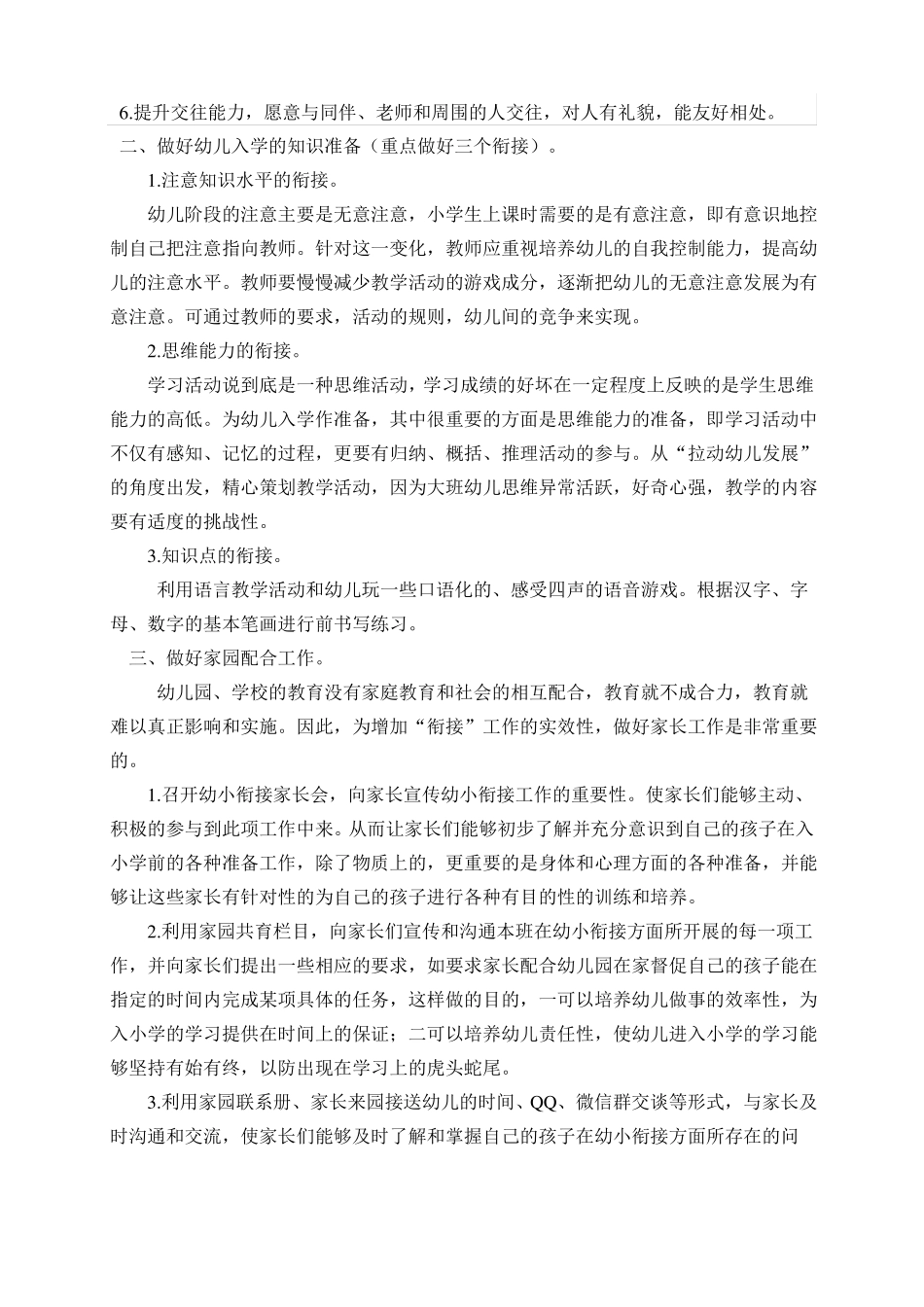 6.提升交往能力，愿意与同伴、老师和周围的人交往，对人有礼貌，能友好相处。

二、做好幼儿入学的知识准备（重点做好三个衔接）。

1.注意知识水平的衔接。

幼儿阶段的注意主要是无意注意，小学生上课时需要的是有意注意，即有意识地控制自己把注意指向教师。针对这一变化，教师应重视培养幼儿的自我控制能力，提高幼儿的注意水平。教师要慢慢减少教学活动的游戏成分，逐渐把幼儿的无意注意发展为有意注意。可通过教师的要求，活动的规则，幼儿间的竞争来实现。

2.思维能力的衔接。

学习活动说到底是一种思维活动，学习成绩的好坏在一定程度上反映的是学生思维能力的高低。为幼儿入学作准备，其中很重要的方面是思维能力的准备，即学习活动中不仅有感知、记忆的过程，更要有归纳、概括、推理活动的参与。从“拉动幼儿发展”的角度出发，精心策划教学活动，因为大班幼儿思维异常活跃，好奇心强，教学的内容要有适度的挑战性。

3.知识点的衔接。

利用语言教学活动和幼儿玩一些口语化的、感受四声的语音游戏。根据汉字、字母、数字的基本笔画进行前书写练习。

三、做好家园配合工作。

幼儿园、学校的教育没有家庭教育和社会的相互配合，教育就不成合力，教育就难以真正影响和实施。因此，为增加“衔接”工作的实效性，做好家长工作是非常重要的。

1.召开幼小衔接家长会，向家长宣传幼小衔接工作的重要性。使家长们能够主动、积极的参与到此项工作中来。从而让家长们能够初步了解并充分意识到自己的孩子在入小学前的各种准备工作，除了物质上的，更重要的是身体和心理方面的各种准备，并能够让这些家长有针对性的为自己的孩子进行各种有目的性的训练和培养。

2.利用家园共育栏目，向家长们宣传和沟通本班在幼小衔接方面所开展的每一项工作，并向家长们提出一些相应的要求，如要求家长配合幼儿园在家督促自己的孩子能在指定的时间内完成某项具体的任务，这样做的目的，一可以培养幼儿做事的效率性，为入小学的学习提供在时间上的保证；二可以培养幼儿责任性，使幼儿进入小学的学习能够坚持有始有终，以防出现在学习上的虎头蛇尾。

3.利用家园联系册、家长来园接送幼儿的时间、QQ、微信群交谈等形式，与家长及时沟通和交流，使家长们能够及时了解和掌握自己的孩子在幼小衔接方面所存在的问